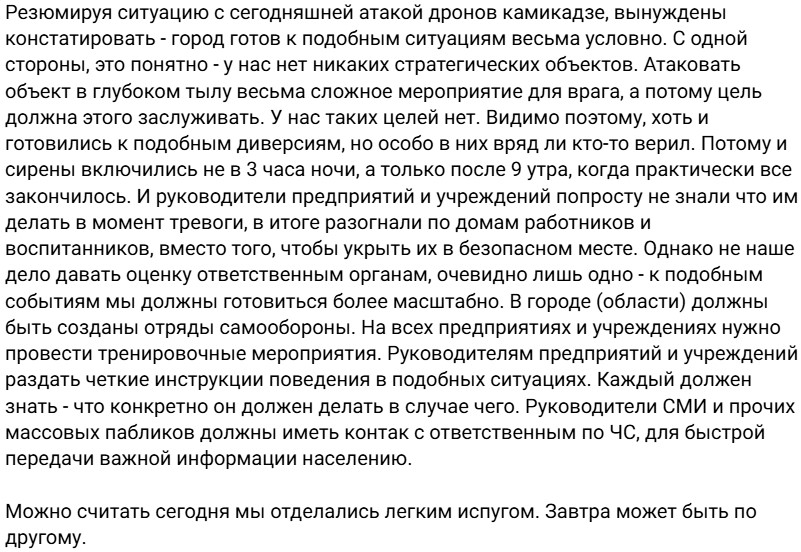 Резюмируя ситуацию с сегодняшней атакой дронов камикадзе, вынуждены констатировать - город готов к подобным ситуациям весьма условно. С одной стороны, это понятно - у нас нет никаких стратегических объектов. Атаковать объект в глубоком тылу весьма сложное мероприятие для врага, а потому цель должна этого заслуживать. У нас таких целей нет. Видимо поэтому, хоть и готовились к подобным диверсиям, но особо в них вряд ли кто-то верил. Потому и сирены включились не в 3 часа ночи, а только после 9 утра, когда практически все закончилось. И руководители предприятий и учреждений попросту не знали что им делать в момент тревоги, в итоге разогнали по домам работников и воспитанников, вместо того, чтобы укрыть их в безопасном месте. Однако не наше дело давать оценку ответственным органам, очевидно лишь одно - к подобным событиям мы должны готовиться более масштабно. В городе (области) должны быть созданы отряды самообороны. На всех предприятиях и учреждениях нужно провести тренировочные мероприятия. Руководителям предприятий и учреждений раздать четкие инструкции поведения в подобных ситуациях. Каждый должен знать - что конкретно он должен делать в случае чего. Руководители СМИ и прочих массовых пабликов должны иметь контак с ответственным по ЧС, для быстрой передачи важной информации населению.

Можно считать сегодня мы отделались легким испугом. Завтра может быть по другому.